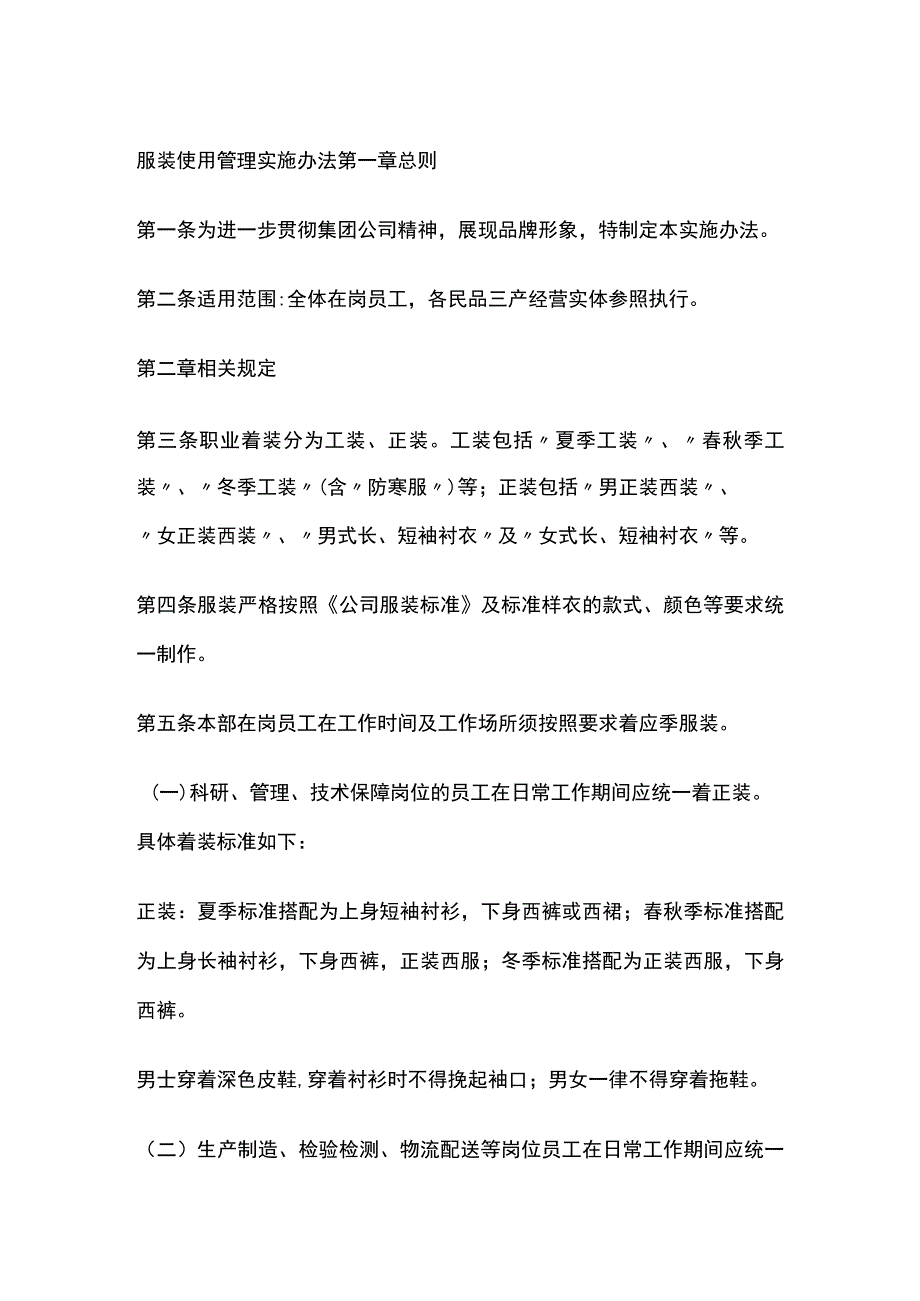 服装使用管理实施办法第一章总则

第一条为进一步贯彻集团公司精神，展现品牌形象，特制定本实施办法。

第二条适用范围:全体在岗员工，各民品三产经营实体参照执行。

第二章相关规定

第三条职业着装分为工装、正装。工装包括〃夏季工装〃、〃春秋季工装〃、〃冬季工装〃(含〃防寒服〃)等；正装包括〃男正装西装〃、〃女正装西装〃、〃男式长、短袖衬衣〃及〃女式长、短袖衬衣〃等。

第四条服装严格按照《公司服装标准》及标准样衣的款式、颜色等要求统一制作。

第五条本部在岗员工在工作时间及工作场所须按照要求着应季服装。

(一)科研、管理、技术保障岗位的员工在日常工作期间应统一着正装。具体着装标准如下：

正装：夏季标准搭配为上身短袖衬衫，下身西裤或西裙；春秋季标准搭配为上身长袖衬衫，下身西裤，正装西服；冬季标准搭配为正装西服，下身西裤。

男士穿着深色皮鞋,穿着衬衫时不得挽起袖口；男女一律不得穿着拖鞋。

（二）生产制造、检验检测、物流配送等岗位员工在日常工作期间应统一